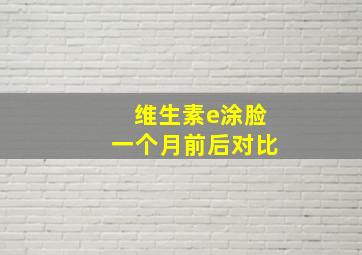 维生素e涂脸
一个月前后对比